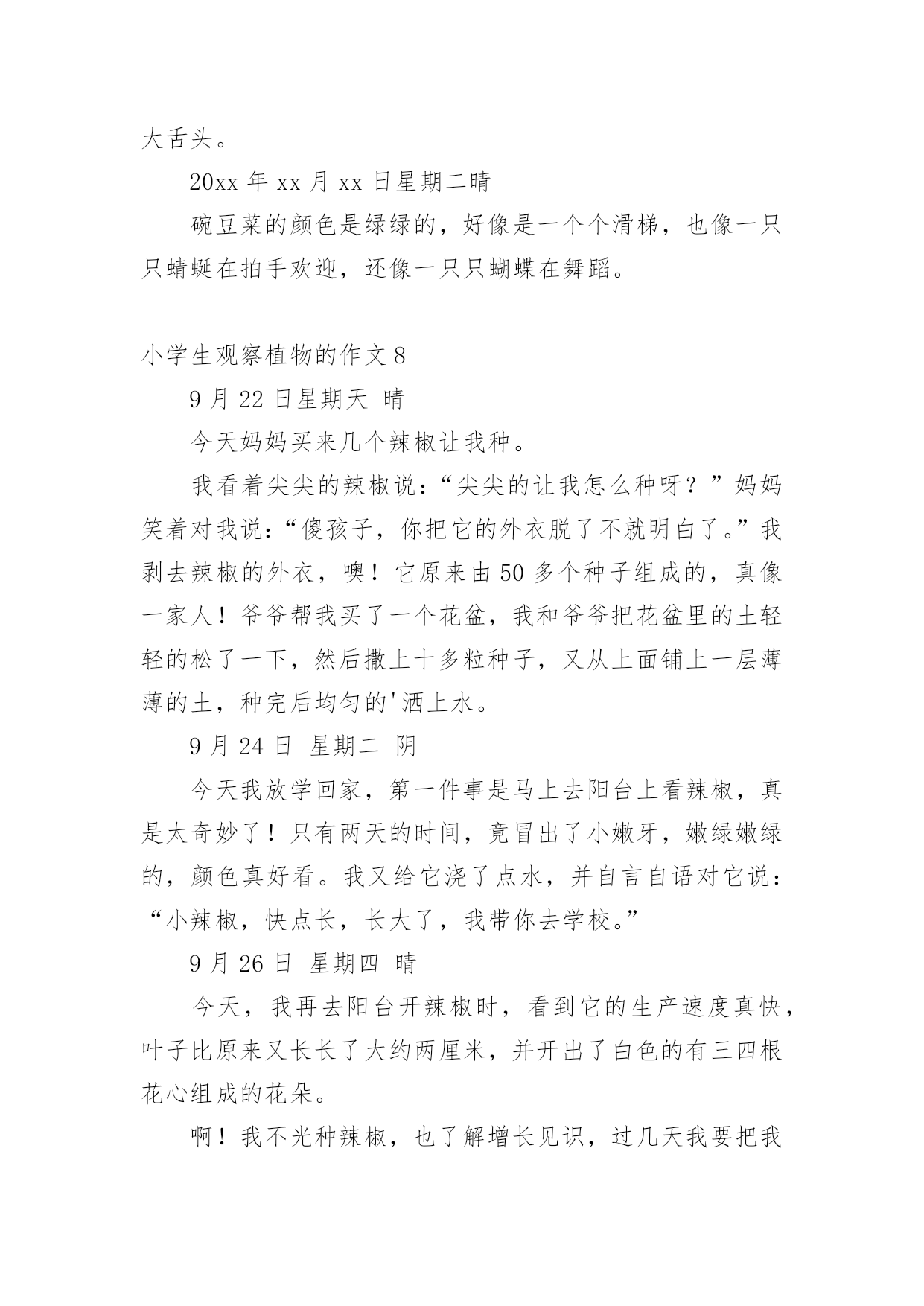 大舌头。

20xx 年 xx 月 xx 日星期二晴

碗豆菜的颜色是绿绿的，好像是一个个滑梯，也像一只只蜻蜓在拍手欢迎，还像一只只蝴蝶在舞蹈。

小学生观察植物的作文 8

9 月 22 日星期天 晴

今天妈妈买来几个辣椒让我种。

我看着尖尖的辣椒说：“尖尖的让我怎么种呀？”妈妈笑着对我说：“傻孩子，你把它的外衣脱了不就明白了。”我剥去辣椒的外衣，噢！它原来由 50 多个种子组成的，真像一家人！爷爷帮我买了一个花盆，我和爷爷把花盆里的土轻轻的松了一下，然后撒上十多粒种子，又从上面铺上一层薄薄的土，种完后均匀的'洒上水。

9 月 24 日 星期二 阴

今天我放学回家，第一件事是马上去阳台上看辣椒，真是太奇妙了！只有两天的时间，竟冒出了小嫩牙，嫩绿嫩绿的，颜色真好看。我又给它浇了点水，并自言自语对它说：“小辣椒，快点长，长大了，我带你去学校。”

9 月 26 日 星期四 晴

今天，我再去阳台开辣椒时，看到它的生产速度真快，叶子比原来又长长了大约两厘米，并开出了白色的有三四根花心组成的花朵。

啊！我不光种辣椒，也了解增长见识，过几天我要把我